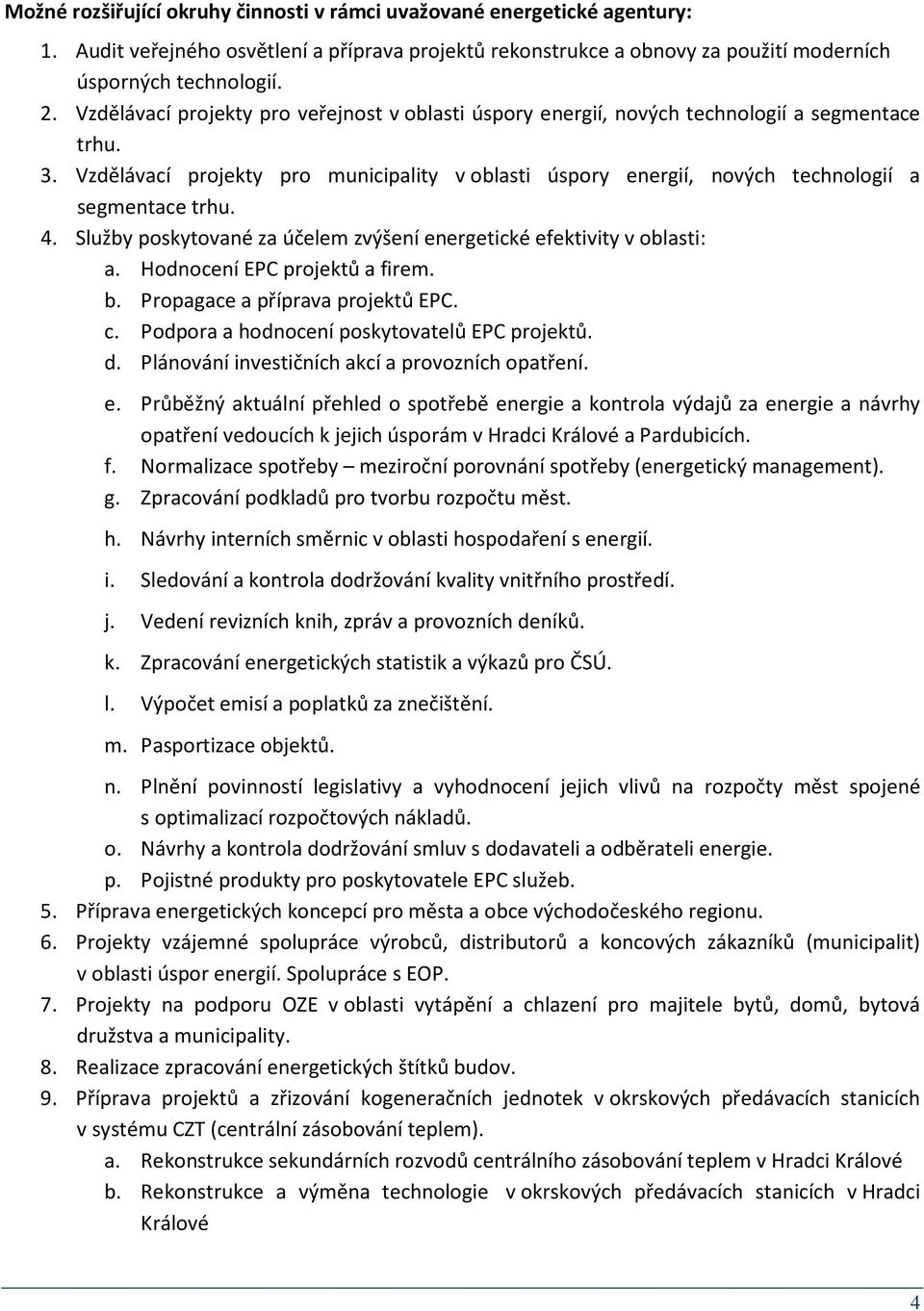 Možné rozšiřující okruhy činnosti v rámci uvažované energetické agentury:

1. Audit veřejného osvětlení a příprava projektů rekonstrukce a obnovy za použití moderních úsporných technologií.
2. Vzdělávací projekty pro veřejnost v oblasti úspory energií, nových technologií a segmentace trhu.
3. Vzdělávací projekty pro municipality v oblasti úspory energií, nových technologií a segmentace trhu.
4. Služby poskytované za účelem zvýšení energetické efektivity v oblasti:
a. Hodnocení EPC projektů a firem.
b. Propagace a příprava projektů EPC.
c. Podpora a hodnocení poskytovatelů EPC projektů.
d. Plánování investičních akcí a provozních opatření.
e. Průběžný aktuální přehled o spotřebě energie a kontrola výdajů za energie a návrhy opatření vedoucích k jejich úsporám v Hradci Králové a Pardubicích.
f. Normalizace spotřeby – meziroční porovnání spotřeby (energetický management).
g. Zpracování podkladů pro tvorbu rozpočtu měst.
h. Návrhy interních směrnic v oblasti hospodaření s energií.
i. Sledování a kontrola dodržování kvality vnitřního prostředí.
j. Vedení revizních knih, zpráv a provozních deníků.
k. Zpracování energetických statistik a výkazů pro ČSÚ.
l. Výpočet emisí a poplatků za znečištění.
m. Pasportizace objektů.
n. Plnění povinností legislativy a vyhodnocení jejich vlivů na rozpočty měst spojené s optimalizací rozpočtových nákladů.
o. Návrhy a kontrola dodržování smluv s dodavateli a odběrateli energie.
p. Pojistné produkty pro poskytovatele EPC služeb.
5. Příprava energetických koncepcí pro města a obce východočeského regionu.
6. Projekty vzájemné spolupráce výrobců, distributorů a koncových zákazníků (municipalit) v oblasti úspor energií. Spolupráce s EOP.
7. Projekty na podporu OZE v oblasti vytápění a chlazení pro majitele bytů, domů, bytová družstva a municipality.
8. Realizace zpracování energetických štítků budov.
9. Příprava projektů a zřizování kogeneračních jednotek v okrskových předávacích stanicích v systému CZT (centrální zásobování teplem).
a. Rekonstrukce sekundárních rozvodů centrálního zásobování teplem v Hradci Králové
b. Rekonstrukce a výměna technologie v okrskových předávacích stanicích v Hradci Králové

4